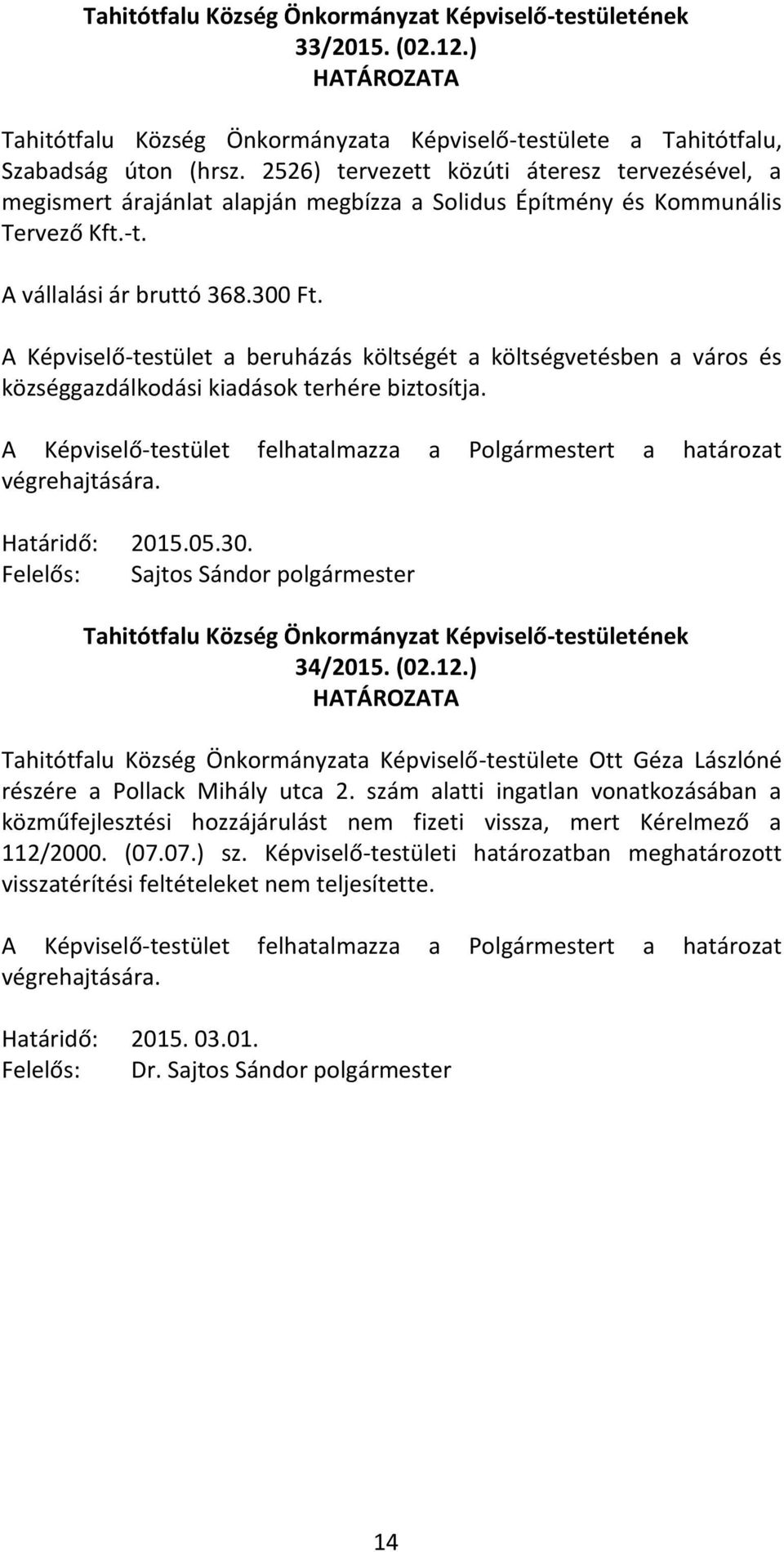 Tahitótfalu Község Önkormányzat Képviselő-testületének
33/2015. (02.12.)
HATÁROZATA

Tahitótfalu Község Önkormányzata Képviselő-testülete a Tahitótfalu, Szabadság úton (hrsz. 2526) tervezett közúti áteresz tervezésével, a megismert árajánlat alapján megbízza a Solidus Építmény és Kommunális Tervező Kft.-t.

A vállalási ár bruttó 368.300 Ft.

A Képviselő-testület a beruházás költségét a költségvetésben a város és községgazdálkodási kiadások terhére biztosítja.

A Képviselő-testület felhatalmazza a Polgármestert a határozat végrehajtására.

Határidő: 2015.05.30.
Felelős: Sajtos Sándor polgármester

Tahitótfalu Község Önkormányzat Képviselő-testületének
34/2015. (02.12.)
HATÁROZATA

Tahitótfalu Község Önkormányzata Képviselő-testülete Ott Géza Lászlóné részére a Pollack Mihály utca 2. szám alatti ingatlan vonatkozásában a közműfejlesztési hozzájárulást nem fizeti vissza, mert Kérelmező a 112/2000. (07.07.) sz. Képviselő-testületi határozatban meghatározott visszatérítési feltételeket nem teljesítette.

A Képviselő-testület felhatalmazza a Polgármestert a határozat végrehajtására.

Határidő: 2015. 03.01.
Felelős: Dr. Sajtos Sándor polgármester

14